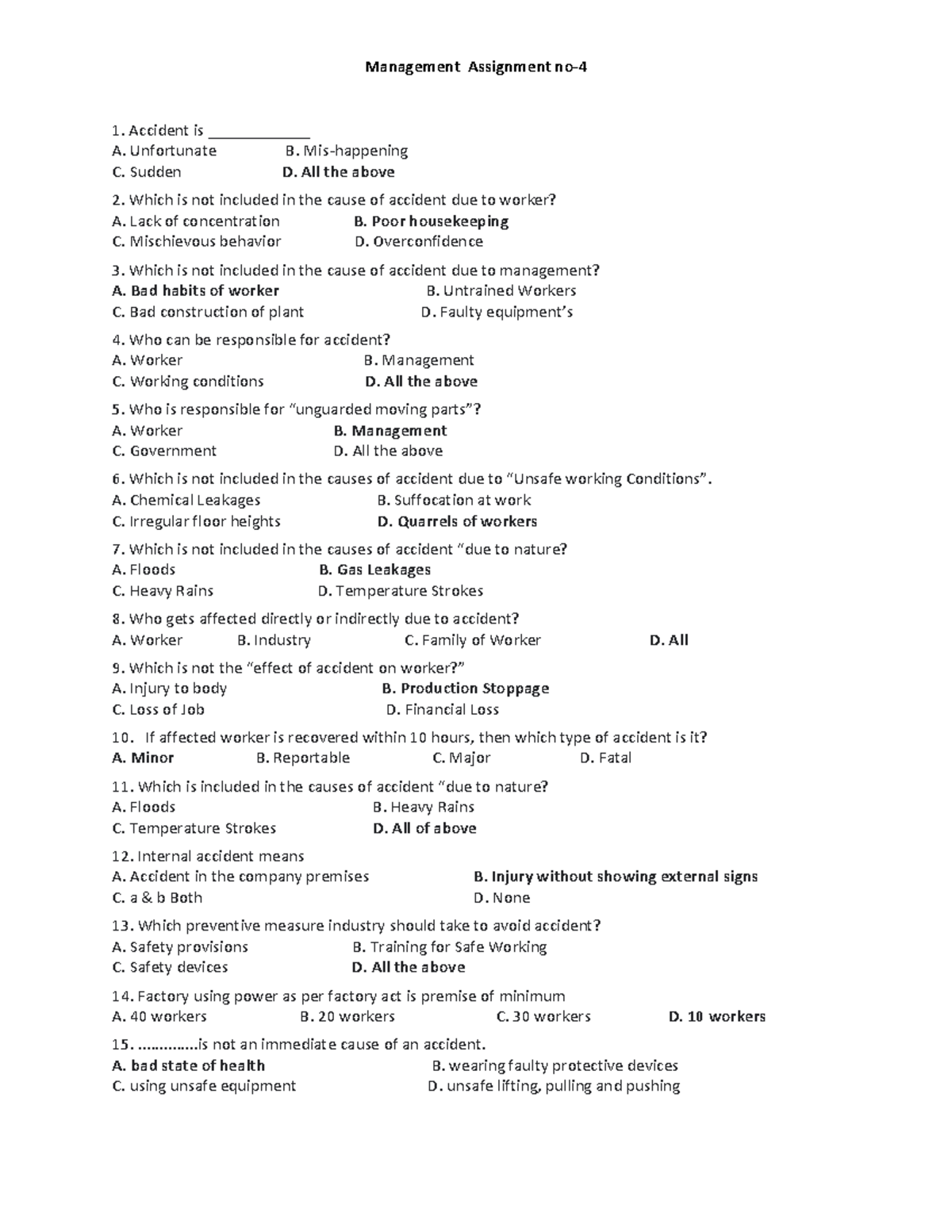 Management Assignment no-4

1. Accident is ____________
A. Unfortunate B. Mis-happening
C. Sudden D. All the above

2. Which is not included in the cause of accident due to worker?
A. Lack of concentration B. Poor housekeeping
C. Mischievous behavior D. Overconfidence

3. Which is not included in the cause of accident due to management?
A. Bad habits of worker B. Untrained Workers
C. Bad construction of plant D. Faulty equipment's

4. Who can be responsible for accident?
A. Worker B. Management
C. Working conditions D. All the above

5. Who is responsible for "unguarded moving parts"?
A. Worker B. Management
C. Government D. All the above

6. Which is not included in the causes of accident due to "Unsafe working Conditions".
A. Chemical Leakages B. Suffocation at work
C. Irregular floor heights D. Quarrels of workers

7. Which is not included in the causes of accident "due to nature?
A. Floods B. Gas Leakages
C. Heavy Rains D. Temperature Strokes

8. Who gets affected directly or indirectly due to accident?
A. Worker B. Industry C. Family of Worker D. All

9. Which is not the "effect of accident on worker?"
A. Injury to body B. Production Stoppage
C. Loss of Job D. Financial Loss

10. If affected worker is recovered within 10 hours, then which type of accident is it?
A. Minor B. Reportable C. Major D. Fatal

11. Which is included in the causes of accident "due to nature?
A. Floods B. Heavy Rains
C. Temperature Strokes D. All of above

12. Internal accident means
A. Accident in the company premises B. Injury without showing external signs
C. a & b Both D. None

13. Which preventive measure industry should take to avoid accident?
A. Safety provisions B. Training for Safe Working
C. Safety devices D. All the above

14. Factory using power as per factory act is premise of minimum
A. 40 workers B. 20 workers C. 30 workers D. 10 workers

15. ..............is not an immediate cause of an accident.
A. bad state of health B. wearing faulty protective devices
C. using unsafe equipment D. unsafe lifting, pulling and pushing